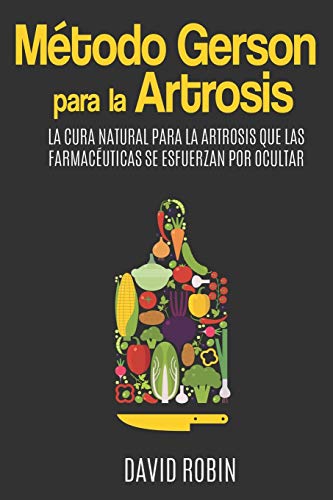 Método Gerson para la Artrosis

LA CURA NATURAL PARA LA ARTROSIS QUE LAS FARMACÉUTICAS SE ESFUERZAN POR OCULTAR

DAVID ROBIN